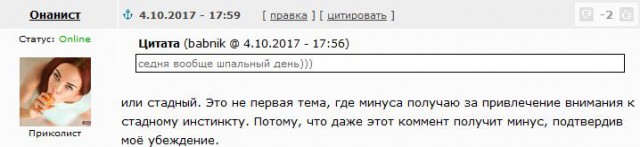 Онанист

4.10.2017 - 17:59 [ правка ] [ цитировать ]

-2

Статус: Online

Приколист

Цитата (babnik @ 4.10.2017 - 17:56)

седня вообще шпальный день)))

или стадный. Это не первая тема, где минуса получаю за привлечение внимания к стадному инстинкту. Потому, что даже этот коммент получит минус, подтвердив моё убеждение.